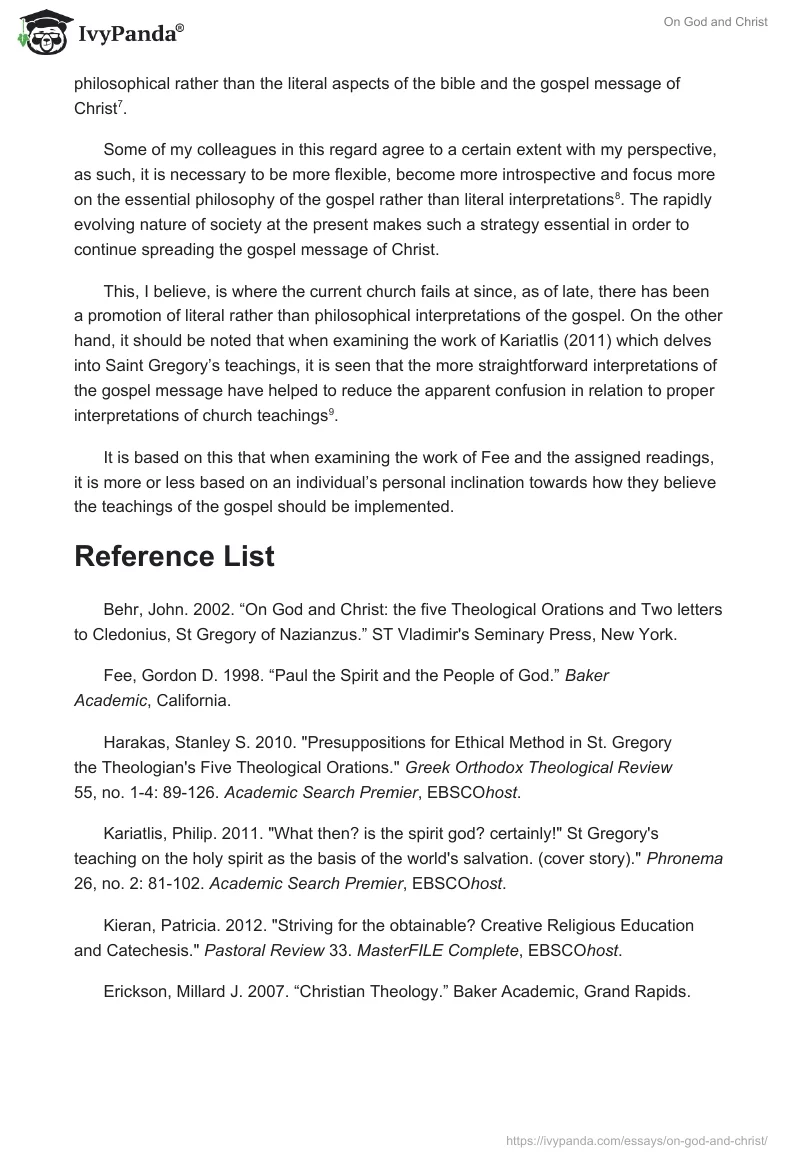 IvyPanda®

On God and Christ

philosophical rather than the literal aspects of the bible and the gospel message of Christ$^7$.

Some of my colleagues in this regard agree to a certain extent with my perspective, as such, it is necessary to be more flexible, become more introspective and focus more on the essential philosophy of the gospel rather than literal interpretations$^8$. The rapidly evolving nature of society at the present makes such a strategy essential in order to continue spreading the gospel message of Christ.

This, I believe, is where the current church fails at since, as of late, there has been a promotion of literal rather than philosophical interpretations of the gospel. On the other hand, it should be noted that when examining the work of Kariatlis (2011) which delves into Saint Gregory's teachings, it is seen that the more straightforward interpretations of the gospel message have helped to reduce the apparent confusion in relation to proper interpretations of church teachings$^9$.

It is based on this that when examining the work of Fee and the assigned readings, it is more or less based on an individual's personal inclination towards how they believe the teachings of the gospel should be implemented.

Reference List

Behr, John. 2002. "On God and Christ: the five Theological Orations and Two letters to Cledonius, St Gregory of Nazianzus." ST Vladimir's Seminary Press, New York.

Fee, Gordon D. 1998. "Paul the Spirit and the People of God." Baker Academic, California.

Harakas, Stanley S. 2010. "Presuppositions for Ethical Method in St. Gregory the Theologian's Five Theological Orations." Greek Orthodox Theological Review 55, no. 1-4: 89-126. Academic Search Premier, EBSCOhost.

Kariatlis, Philip. 2011. "What then? is the spirit god? certainly!" St Gregory's teaching on the holy spirit as the basis of the world's salvation. (cover story)." Phronema 26, no. 2: 81-102. Academic Search Premier, EBSCOhost.

Kieran, Patricia. 2012. "Striving for the obtainable? Creative Religious Education and Catechesis." Pastoral Review 33. MasterFILE Complete, EBSCOhost.

Erickson, Millard J. 2007. "Christian Theology." Baker Academic, Grand Rapids.

https://ivypanda.com/essays/on-god-and-christ/